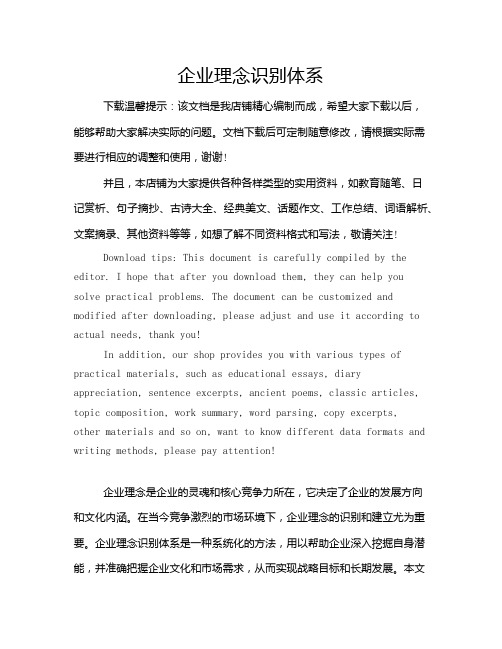 企业理念识别体系

下载温馨提示：该文档是我店铺精心编制而成，希望大家下载以后，能够帮助大家解决实际的问题。文档下载后可定制随意修改，请根据实际需要进行相应的调整和使用，谢谢！

并且，本店铺为大家提供各种各样类型的实用资料，如教育随笔、日记赏析、句子摘抄、古诗大全、经典美文、话题作文、工作总结、词语解析、文案摘录、其他资料等等，如想了解不同资料格式和写法，敬请关注！

Download tips: This document is carefully compiled by the editor. I hope that after you download them, they can help you solve practical problems. The document can be customized and modified after downloading, please adjust and use it according to actual needs, thank you!

In addition, our shop provides you with various types of practical materials, such as educational essays, diary appreciation, sentence excerpts, ancient poems, classic articles, topic composition, work summary, word parsing, copy excerpts, other materials and so on, want to know different data formats and writing methods, please pay attention!

企业理念是企业的灵魂和核心竞争力所在，它决定了企业的发展方向和文化内涵。在当今竞争激烈的市场环境下，企业理念的识别和建立尤为重要。企业理念识别体系是一种系统化的方法，用以帮助企业深入挖掘自身潜能，并准确把握企业文化和市场需求，从而实现战略目标和长期发展。本文